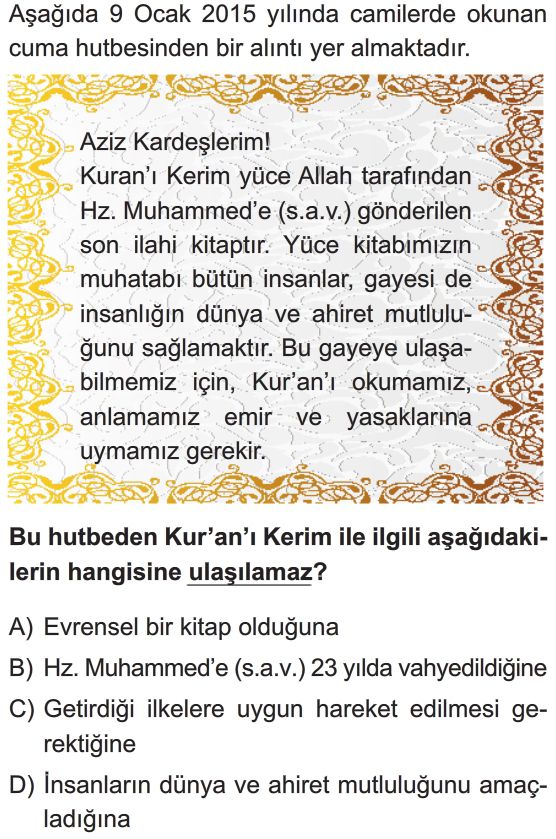 Aşağıda 9 Ocak 2015 yılında camilerde okunan cuma hutbesinden bir alıntı yer almaktadır.

Aziz Kardeşlerim!
Kuran'ı Kerim yüce Allah tarafından Hz. Muhammed'e (s.a.v.) gönderilen son ilahi kitaptır. Yüce kitabımızın muhatabı bütün insanlar, gayesi de insanlığın dünya ve ahiret mutluluğunu sağlamaktır. Bu gayeye ulaşabilmemiz için, Kur'an'ı okumamız, anlamamız emir ve yasaklarına uymamız gerekir.

Bu hutbeden Kur'an'ı Kerim ile ilgili aşağıdakilerin hangisine ulaşılamaz?

A) Evrensel bir kitap olduğuna
B) Hz. Muhammed'e (s.a.v.) 23 yılda vahyedildiğine
C) Getirdiği ilkelere uygun hareket edilmesi gerektiğine
D) İnsanların dünya ve ahiret mutluluğunu amaçladığına